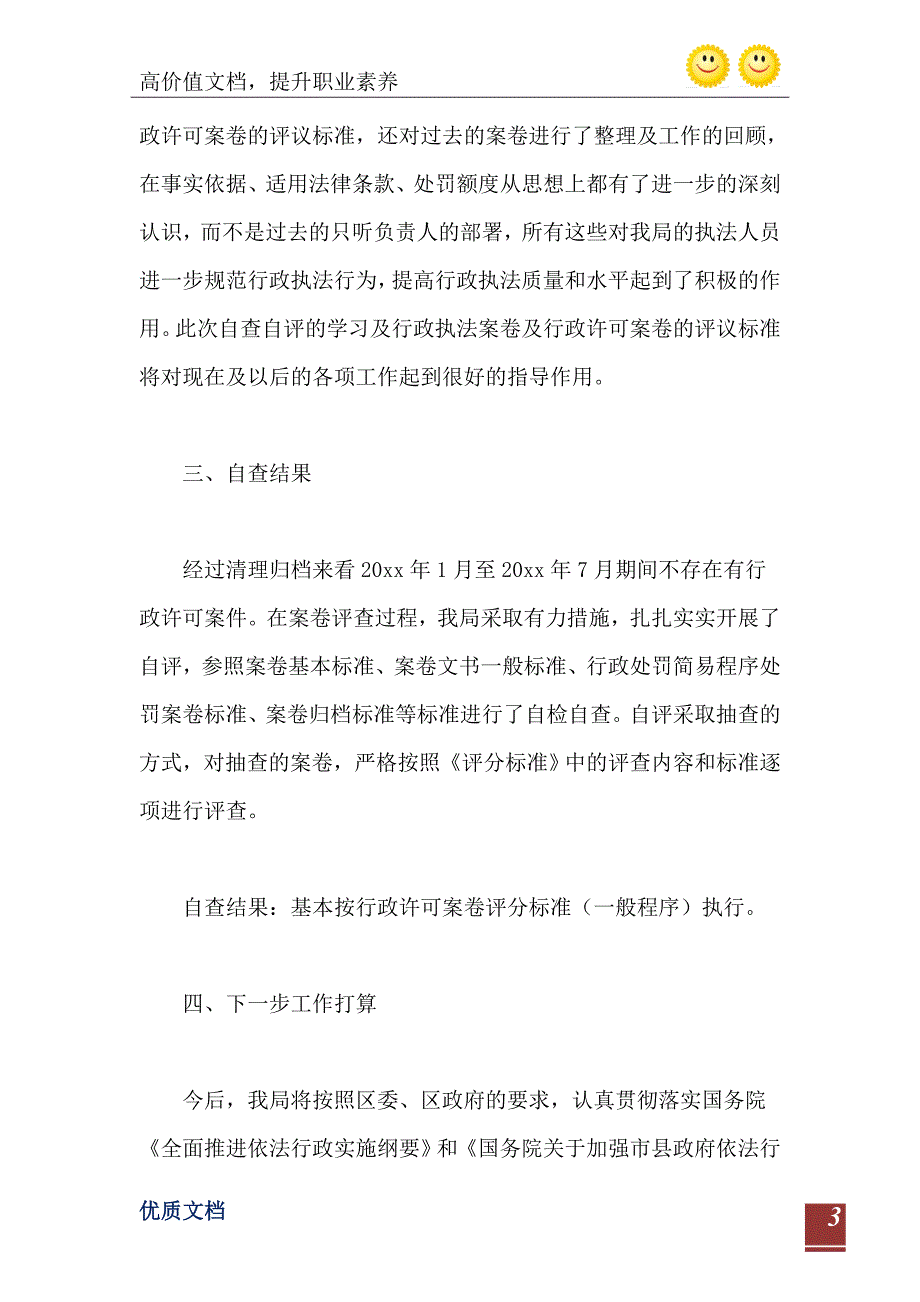 高价值文档，提升职业素养

政许可案卷的评议标准，还对过去的案卷进行了整理及工作的回顾，在事实依据、适用法律条款、处罚额度从思想上都有了进一步的深刻认识，而不是过去的只听负责人的部署，所有这些对我局的执法人员进一步规范行政执法行为，提高行政执法质量和水平起到了积极的作用。此次自查自评的学习及行政执法案卷及行政许可案卷的评议标准将对现在及以后的各项工作起到很好的指导作用。

三、自查结果

经过清理归档来看 20xx 年 1 月至 20xx 年 7 月期间不存在有行政许可案件。在案卷评查过程，我局采取有力措施，扎扎实实开展了自评，参照案卷基本标准、案卷文书一般标准、行政处罚简易程序处罚案卷标准、案卷归档标准等标准进行了自检自查。自评采取抽查的方式，对抽查的案卷，严格按照《评分标准》中的评查内容和标准逐项进行评查。

自查结果：基本按行政许可案卷评分标准（一般程序）执行。

四、下一步工作打算

今后，我局将按照区委、区政府的要求，认真贯彻落实国务院《全面推进依法行政实施纲要》和《国务院关于加强市县政府依法行

优质文档

3